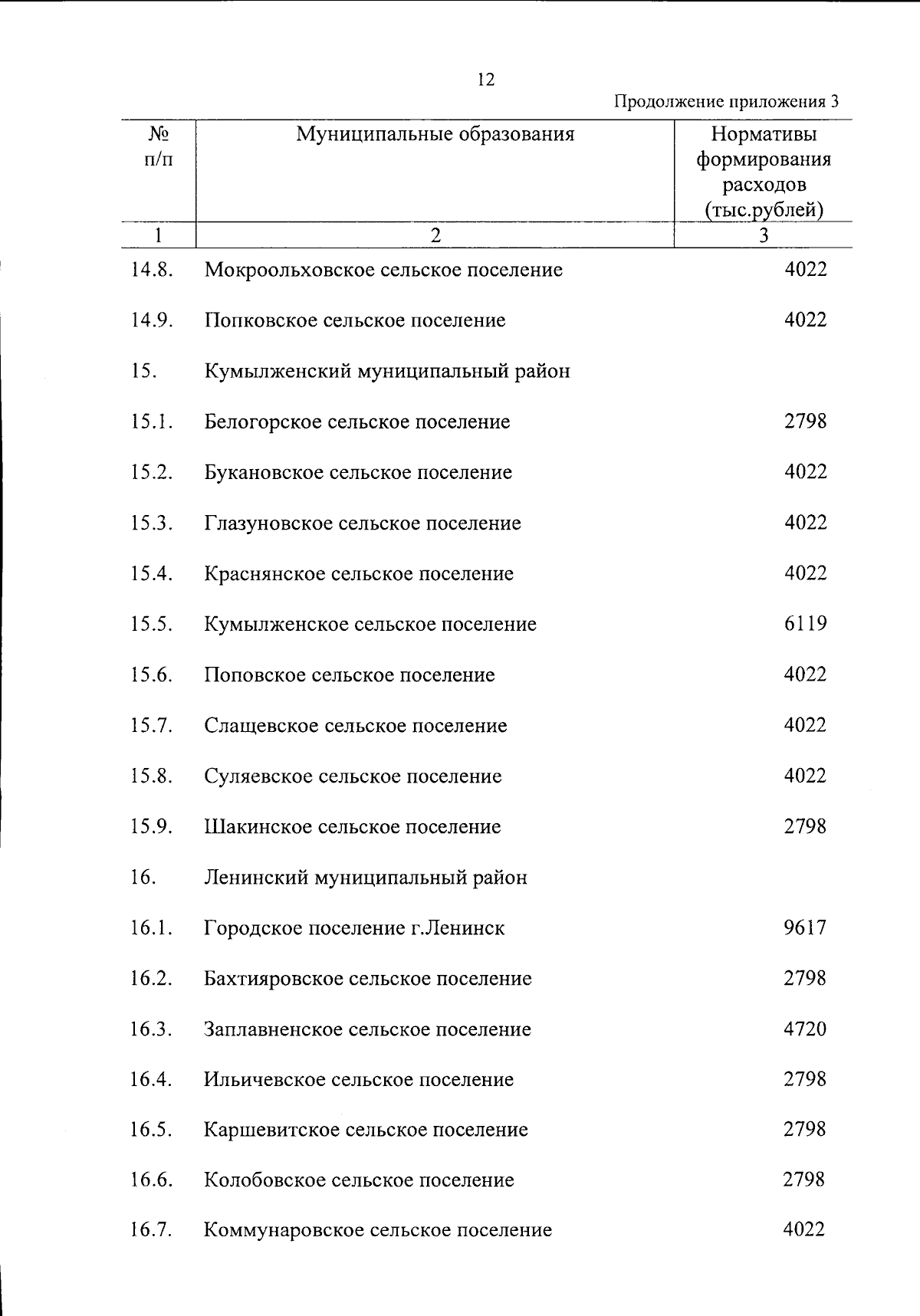 12

Продолжение приложения 3

| № п/п | Муниципальные образования | Нормативы формирования расходов (тыс.рублей) |
|---|---|---|
| 1 | 2 | 3 |
| 14.8. | Мокроольховское сельское поселение | 4022 |
| 14.9. | Попковское сельское поселение | 4022 |
| 15. | Кумылженский муниципальный район | |
| 15.1. | Белогорское сельское поселение | 2798 |
| 15.2. | Букановское сельское поселение | 4022 |
| 15.3. | Глазуновское сельское поселение | 4022 |
| 15.4. | Краснянское сельское поселение | 4022 |
| 15.5. | Кумылженское сельское поселение | 6119 |
| 15.6. | Поповское сельское поселение | 4022 |
| 15.7. | Слащевское сельское поселение | 4022 |
| 15.8. | Суляевское сельское поселение | 4022 |
| 15.9. | Шакинское сельское поселение | 2798 |
| 16. | Ленинский муниципальный район | |
| 16.1. | Городское поселение г.Ленинск | 9617 |
| 16.2. | Бахтияровское сельское поселение | 2798 |
| 16.3. | Заплавненское сельское поселение | 4720 |
| 16.4. | Ильичевское сельское поселение | 2798 |
| 16.5. | Каршевитское сельское поселение | 2798 |
| 16.6. | Колобовское сельское поселение | 2798 |
| 16.7. | Коммунаровское сельское поселение | 4022 |